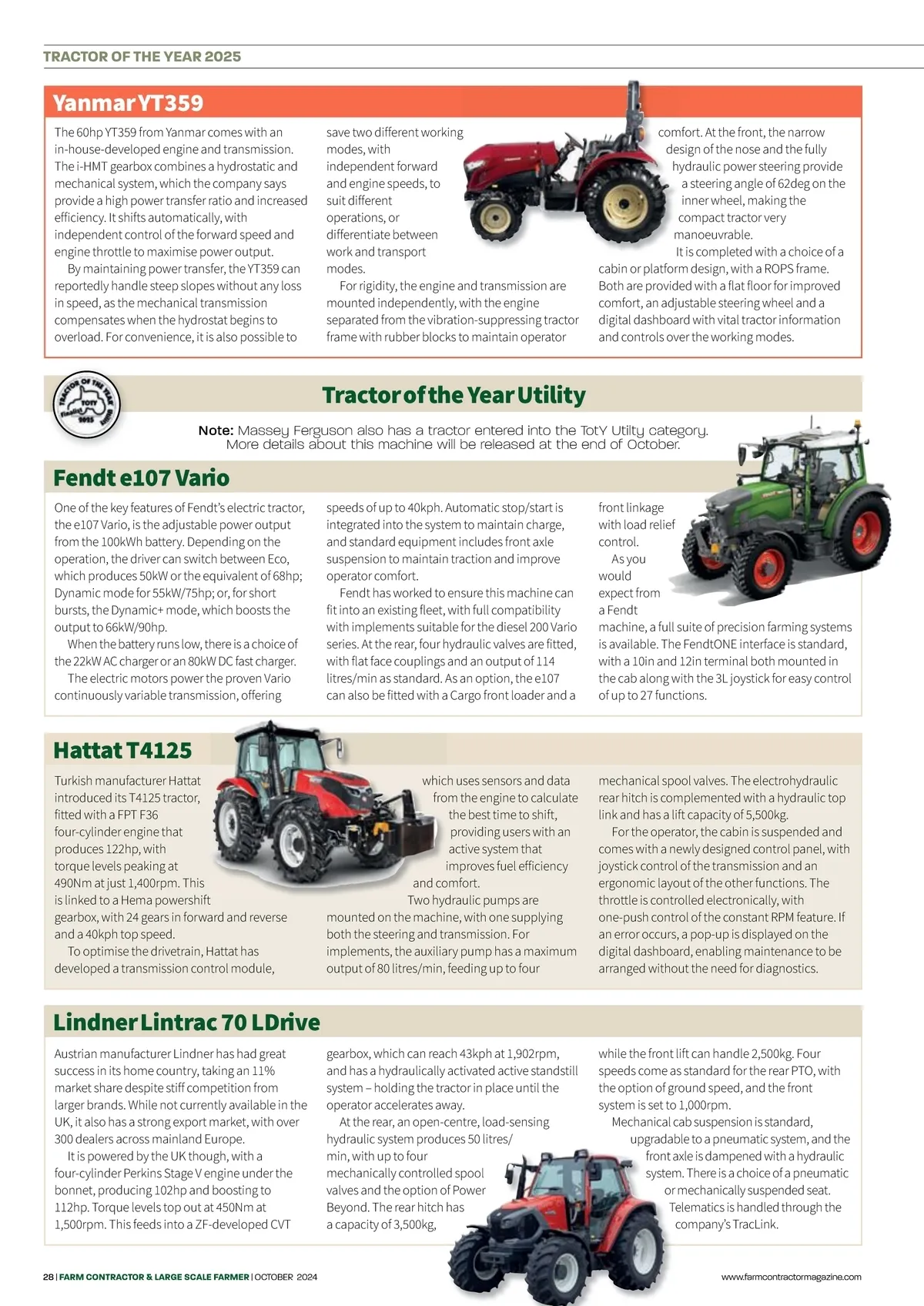 TRACTOR OF THE YEAR 2025

Yanmar YT359

The 60hp YT359 from Yanmar comes with an in-house-developed engine and transmission. The i-HMT gearbox combines a hydrostatic and mechanical system, which the company says provide a high power transfer ratio and increased efficiency. It shifts automatically, with independent control of the forward speed and engine throttle to maximise power output.

By maintaining power transfer, the YT359 can reportedly handle steep slopes without any loss in speed, as the mechanical transmission compensates when the hydrostat begins to overload. For convenience, it is also possible to save two different working modes, with independent forward and engine speeds, to suit different operations, or differentiate between work and transport modes.

For rigidity, the engine and transmission are mounted independently, with the engine separated from the vibration-suppressing tractor frame with rubber blocks to maintain operator comfort. At the front, the narrow design of the nose and the fully hydraulic power steering provide a steering angle of 62deg on the inner wheel, making the compact tractor very manoeuvrable.

It is completed with a choice of a cabin or platform design, with a ROPS frame. Both are provided with a flat floor for improved comfort, an adjustable steering wheel and a digital dashboard with vital tractor information and controls over the working modes.

TRACTOR OF THE YEAR TOTY Finalist 2025

Tractor of the Year Utility

Note: Massey Ferguson also has a tractor entered into the TotY Utilty category. More details about this machine will be released at the end of October.

Fendt e107 Vario

One of the key features of Fendt's electric tractor, the e107 Vario, is the adjustable power output from the 100kWh battery. Depending on the operation, the driver can switch between Eco, which produces 50kW or the equivalent of 68hp; Dynamic mode for 55kW/75hp; or, for short bursts, the Dynamic+ mode, which boosts the output to 66kW/90hp.

When the battery runs low, there is a choice of the 22kW AC charger or an 80kW DC fast charger.

The electric motors power the proven Vario continuously variable transmission, offering speeds of up to 40kph. Automatic stop/start is integrated into the system to maintain charge, and standard equipment includes front axle suspension to maintain traction and improve operator comfort.

Fendt has worked to ensure this machine can fit into an existing fleet, with full compatibility with implements suitable for the diesel 200 Vario series. At the rear, four hydraulic valves are fitted, with flat face couplings and an output of 114 litres/min as standard. As an option, the e107 can also be fitted with a Cargo front loader and a front linkage with load relief control.

As you would expect from a Fendt machine, a full suite of precision farming systems is available. The FendtONE interface is standard, with a 10in and 12in terminal both mounted in the cab along with the 3L joystick for easy control of up to 27 functions.

Hattat T4125

Turkish manufacturer Hattat introduced its T4125 tractor, fitted with a FPT F36 four-cylinder engine that produces 122hp, with torque levels peaking at 490Nm at just 1,400rpm. This is linked to a Hema powershift gearbox, with 24 gears in forward and reverse and a 40kph top speed.

To optimise the drivetrain, Hattat has developed a transmission control module, which uses sensors and data from the engine to calculate the best time to shift, providing users with an active system that improves fuel efficiency and comfort.

Two hydraulic pumps are mounted on the machine, with one supplying both the steering and transmission. For implements, the auxiliary pump has a maximum output of 80 litres/min, feeding up to four mechanical spool valves. The electrohydraulic rear hitch is complemented with a hydraulic top link and has a lift capacity of 5,500kg.

For the operator, the cabin is suspended and comes with a newly designed control panel, with joystick control of the transmission and an ergonomic layout of the other functions. The throttle is controlled electronically, with one-push control of the constant RPM feature. If an error occurs, a pop-up is displayed on the digital dashboard, enabling maintenance to be arranged without the need for diagnostics.

Lindner Lintrac 70 LDrive

Austrian manufacturer Lindner has had great success in its home country, taking an 11% market share despite stiff competition from larger brands. While not currently available in the UK, it also has a strong export market, with over 300 dealers across mainland Europe.

It is powered by the UK though, with a four-cylinder Perkins Stage V engine under the bonnet, producing 102hp and boosting to 112hp. Torque levels top out at 450Nm at 1,500rpm. This feeds into a ZF-developed CVT gearbox, which can reach 43kph at 1,902rpm, and has a hydraulically activated active standstill system – holding the tractor in place until the operator accelerates away.

At the rear, an open-centre, load-sensing hydraulic system produces 50 litres/min, with up to four mechanically controlled spool valves and the option of Power Beyond. The rear hitch has a capacity of 3,500kg, while the front lift can handle 2,500kg. Four speeds come as standard for the rear PTO, with the option of ground speed, and the front system is set to 1,000rpm.

Mechanical cab suspension is standard, upgradable to a pneumatic system, and the front axle is dampened with a hydraulic system. There is a choice of a pneumatic or mechanically suspended seat. Telematics is handled through the company's TracLink.

28 | FARM CONTRACTOR & LARGE SCALE FARMER | OCTOBER 2024

www.farmcontractormagazine.com